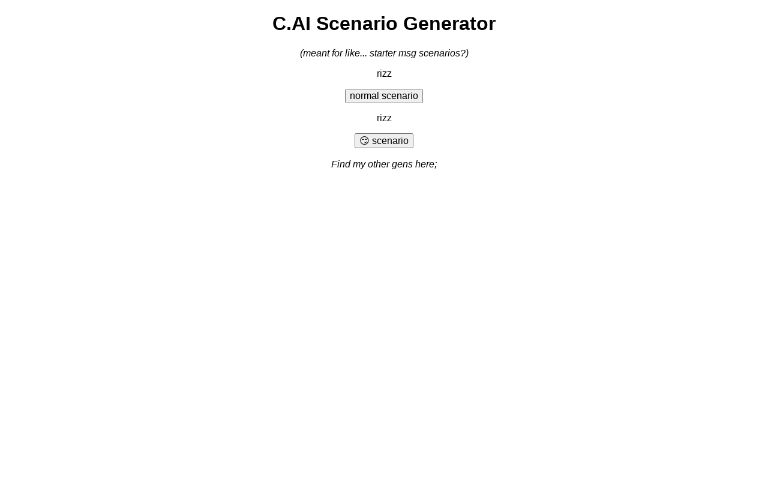 C.AI Scenario Generator

(meant for like... starter msg scenarios?)

rizz

normal scenario

rizz

😏 scenario

Find my other gens here;